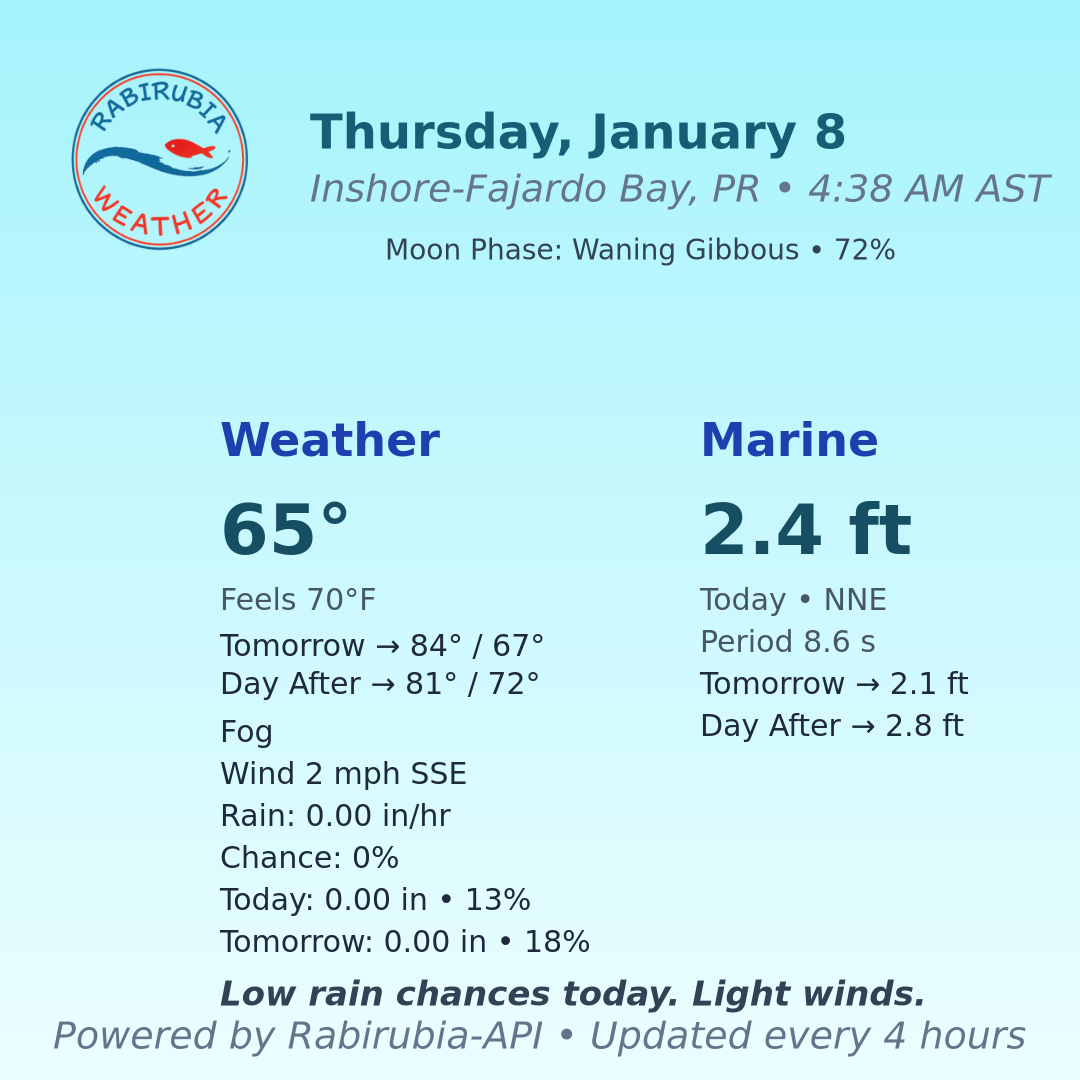 RABIRUBIA
WEATHER

Thursday, January 8
Inshore-Fajardo Bay, PR • 4:38 AM AST
Moon Phase: Waning Gibbous • 72%

Weather
65°
Feels 70°F
Tomorrow → 84° / 67°
Day After → 81° / 72°
Fog
Wind 2 mph SSE
Rain: 0.00 in/hr
Chance: 0%
Today: 0.00 in • 13%
Tomorrow: 0.00 in • 18%

Marine
2.4 ft
Today • NNE
Period 8.6 s
Tomorrow → 2.1 ft
Day After → 2.8 ft

Low rain chances today. Light winds.
Powered by Rabirubia-API • Updated every 4 hours